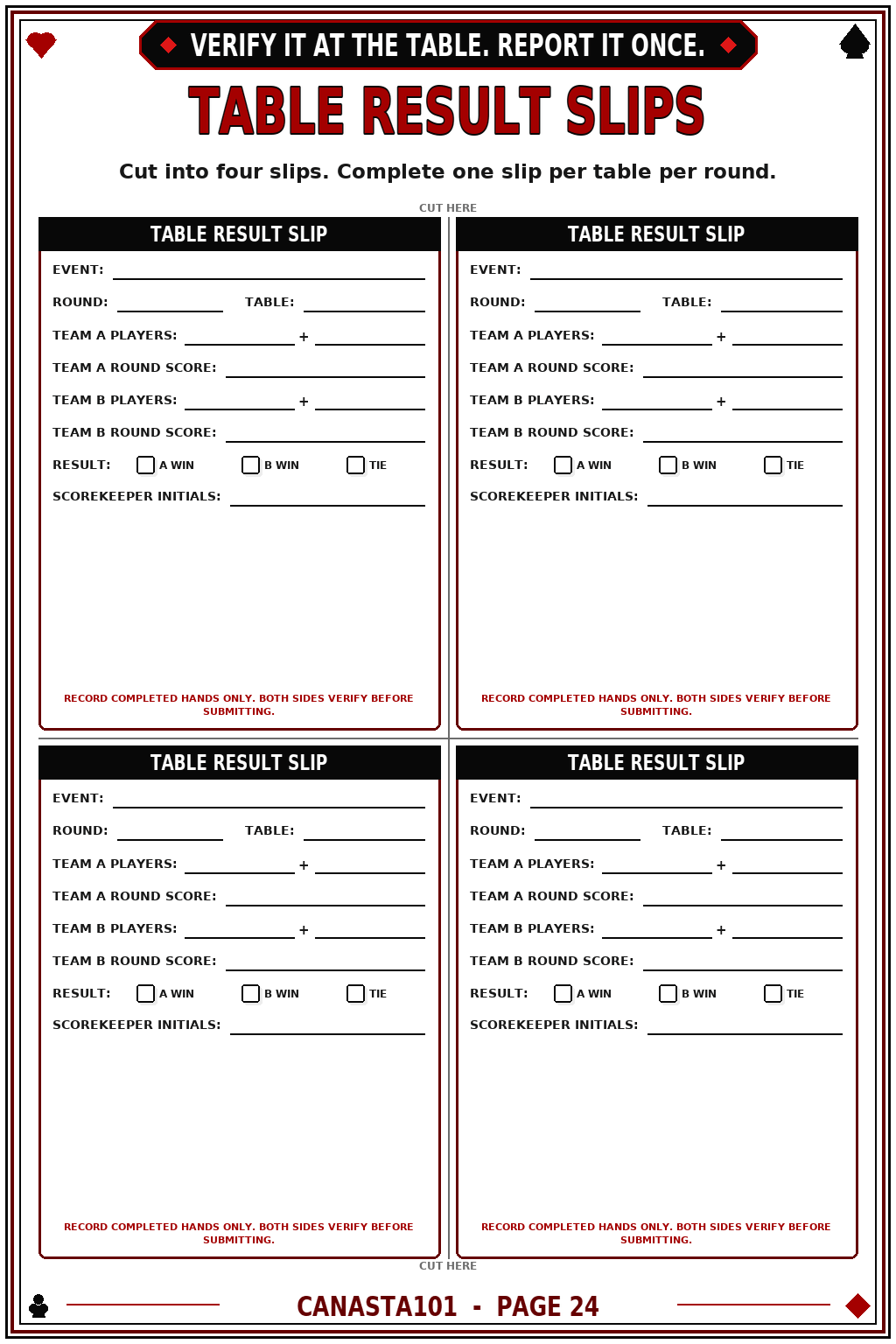 VERIFY IT AT THE TABLE. REPORT IT ONCE.

TABLE RESULT SLIPS

Cut into four slips. Complete one slip per table per round.

CUT HERE

TABLE RESULT SLIP

EVENT:

ROUND: TABLE:

TEAM A PLAYERS: +

TEAM A ROUND SCORE:

TEAM B PLAYERS: +

TEAM B ROUND SCORE:

RESULT: A WIN B WIN TIE

SCOREKEEPER INITIALS:

RECORD COMPLETED HANDS ONLY. BOTH SIDES VERIFY BEFORE SUBMITTING.

TABLE RESULT SLIP

EVENT:

ROUND: TABLE:

TEAM A PLAYERS: +

TEAM A ROUND SCORE:

TEAM B PLAYERS: +

TEAM B ROUND SCORE:

RESULT: A WIN B WIN TIE

SCOREKEEPER INITIALS:

RECORD COMPLETED HANDS ONLY. BOTH SIDES VERIFY BEFORE SUBMITTING.

TABLE RESULT SLIP

EVENT:

ROUND: TABLE:

TEAM A PLAYERS: +

TEAM A ROUND SCORE:

TEAM B PLAYERS: +

TEAM B ROUND SCORE:

RESULT: A WIN B WIN TIE

SCOREKEEPER INITIALS:

RECORD COMPLETED HANDS ONLY. BOTH SIDES VERIFY BEFORE SUBMITTING.

TABLE RESULT SLIP

EVENT:

ROUND: TABLE:

TEAM A PLAYERS: +

TEAM A ROUND SCORE:

TEAM B PLAYERS: +

TEAM B ROUND SCORE:

RESULT: A WIN B WIN TIE

SCOREKEEPER INITIALS:

RECORD COMPLETED HANDS ONLY. BOTH SIDES VERIFY BEFORE SUBMITTING.

CUT HERE

CANASTA101 - PAGE 24